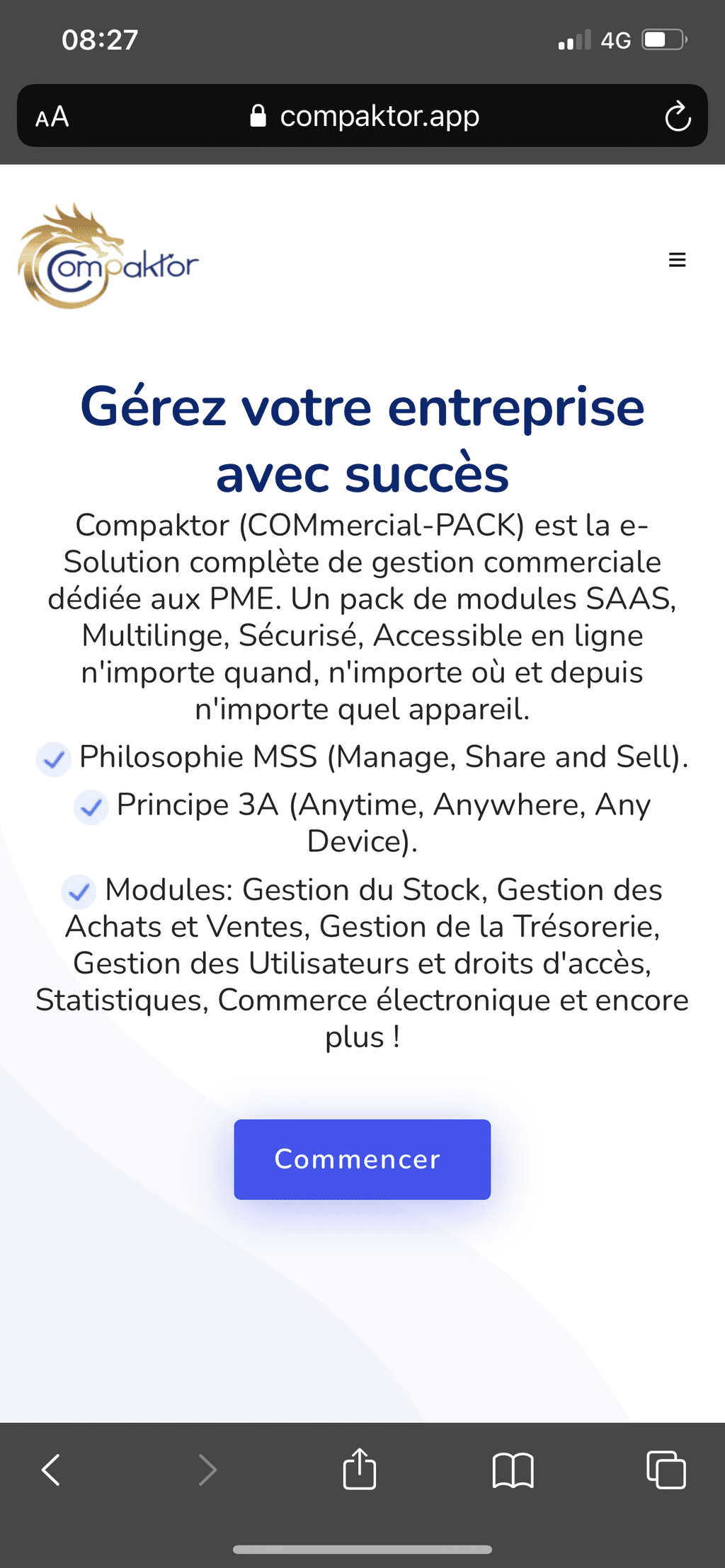 08:27

4G

AA

compaktor.app

Compaktor

Gérez votre entreprise avec succès

Compaktor (COMmercial-PACK) est la e-Solution complète de gestion commerciale dédiée aux PME. Un pack de modules SAAS, Multilinge, Sécurisé, Accessible en ligne n'importe quand, n'importe où et depuis n'importe quel appareil.

Philosophie MSS (Manage, Share and Sell).

Principe 3A (Anytime, Anywhere, Any Device).

Modules: Gestion du Stock, Gestion des Achats et Ventes, Gestion de la Trésorerie, Gestion des Utilisateurs et droits d'accès, Statistiques, Commerce électronique et encore plus !

Commencer